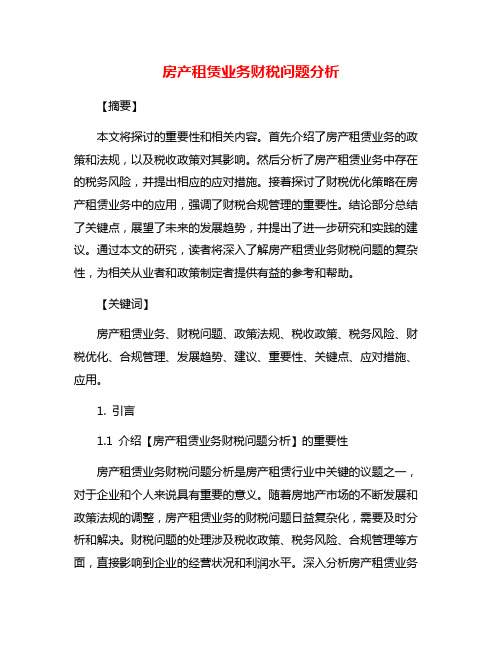 房产租赁业务财税问题分析

【摘要】

本文将探讨的重要性和相关内容。首先介绍了房产租赁业务的政策和法规，以及税收政策对其影响。然后分析了房产租赁业务中存在的税务风险，并提出相应的应对措施。接着探讨了财税优化策略在房产租赁业务中的应用，强调了财税合规管理的重要性。结论部分总结了关键点，展望了未来的发展趋势，并提出了进一步研究和实践的建议。通过本文的研究，读者将深入了解房产租赁业务财税问题的复杂性，为相关从业者和政策制定者提供有益的参考和帮助。

【关键词】

房产租赁业务、财税问题、政策法规、税收政策、税务风险、财税优化、合规管理、发展趋势、建议、重要性、关键点、应对措施、应用。

1. 引言

1.1 介绍【房产租赁业务财税问题分析】的重要性

房产租赁业务财税问题分析是房产租赁行业中关键的议题之一，对于企业和个人来说具有重要的意义。随着房地产市场的不断发展和政策法规的调整，房产租赁业务的财税问题日益复杂化，需要及时分析和解决。财税问题的处理涉及税收政策、税务风险、合规管理等方面，直接影响到企业的经营状况和利润水平。深入分析房产租赁业务